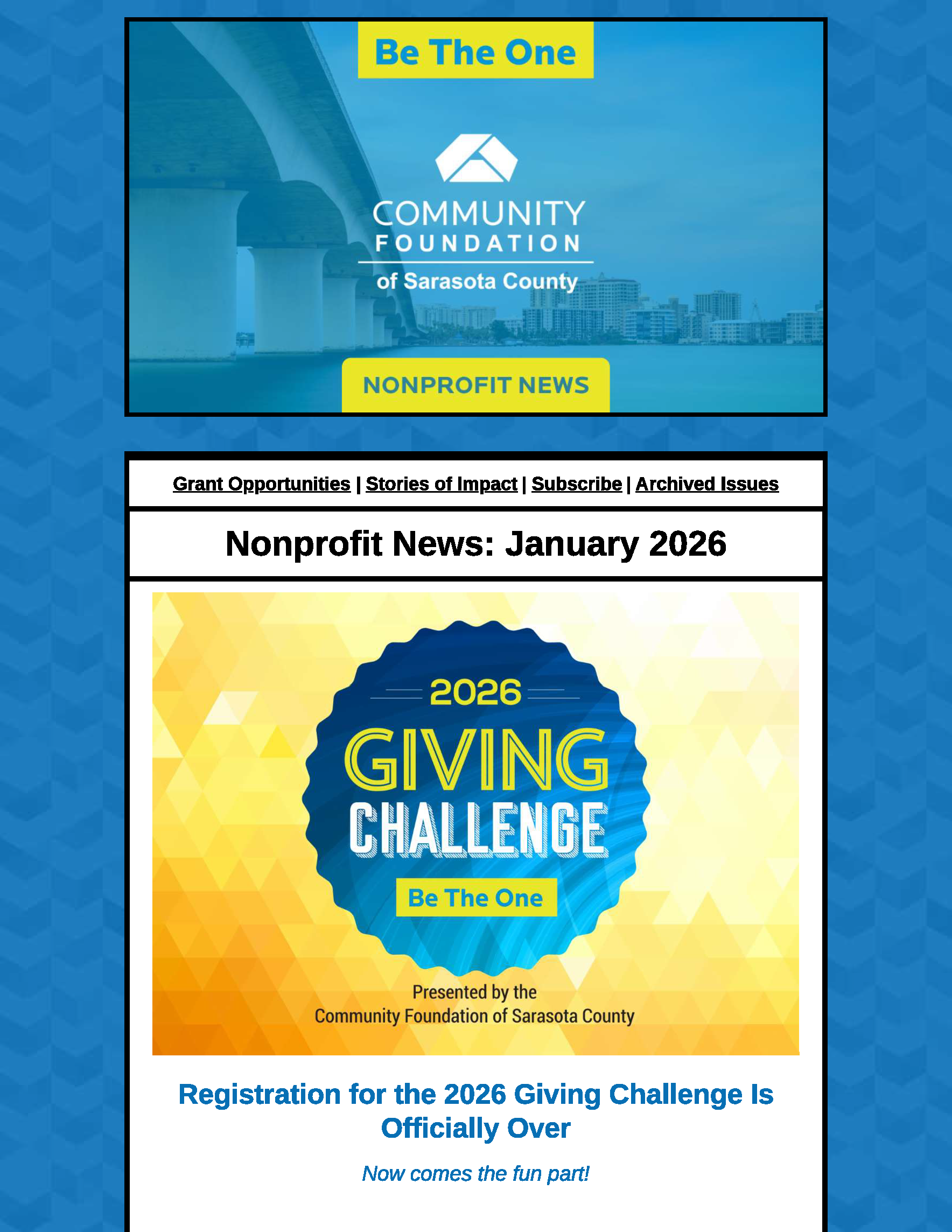 Be The One

COMMUNITY FOUNDATION of Sarasota County

NONPROFIT NEWS

Grant Opportunities | Stories of Impact | Subscribe | Archived Issues

Nonprofit News: January 2026

2026 GIVING CHALLENGE

Be The One

Presented by the Community Foundation of Sarasota County

Registration for the 2026 Giving Challenge Is Officially Over

Now comes the fun part!